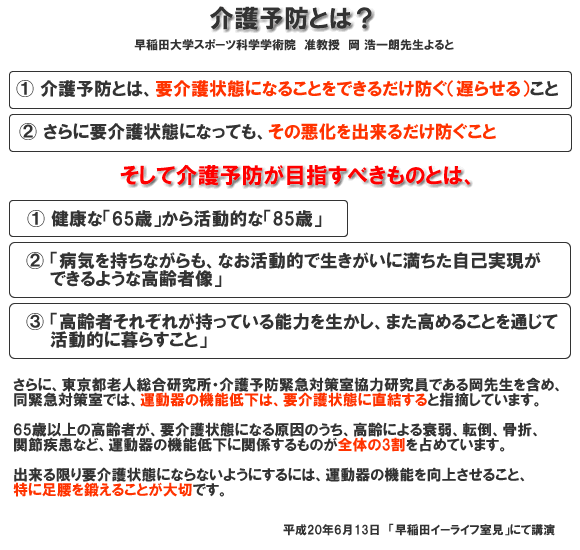 介護予防とは？

早稲田大学スポーツ科学学術院　准教授　岡 浩一朗先生よると

① 介護予防とは、要介護状態になることをできるだけ防ぐ（遅らせる）こと

② さらに要介護状態になっても、その悪化を出来るだけ防ぐこと

そして介護予防が目指すべきものとは、

① 健康な「65歳」から活動的な「85歳」

②「病気を持ちながらも、なお活動的で生きがいに満ちた自己実現ができるような高齢者像」

③「高齢者それぞれが持っている能力を生かし、また高めることを通じて活動的に暮らすこと」

さらに、東京都老人総合研究所・介護予防緊急対策室協力研究員である岡先生を含め、同緊急対策室では、運動器の機能低下は、要介護状態に直結すると指摘しています。

65歳以上の高齢者が、要介護状態になる原因のうち、高齢による衰弱、転倒、骨折、関節疾患など、運動器の機能低下に関係するものが全体の3割を占めています。

出来る限り要介護状態にならないようにするには、運動器の機能を向上させること、特に足腰を鍛えることが大切です。

平成20年6月13日 「早稲田イーライフ室見」にて講演